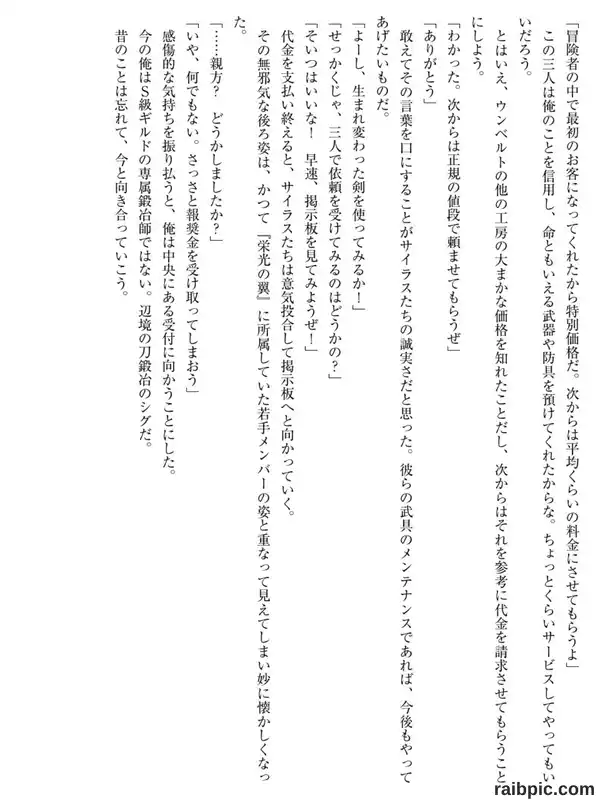 「冒険者の中で最初のお客になってくれたから特別価格だ。次からは平均くらいの料金にさせてもらうよ」

この三人は俺のことを信用し、命ともいえる武器や防具を預けてくれたからな。ちょっとくらいサービスしてやってもいいだろう。

とはいえ、ウンベルトの他の工房の大まかな価格を知れたことだし、次からはそれを参考に代金を請求させてもらうことにしよう。

「わかった。次からは正規の値段で頼ませてもらうぜ」

「ありがとう」

敢えてその言葉を口にすることがサイラスたちの誠実さだと思った。彼らの武具のメンテナンスであれば、今後もやってあげたいものだ。

「よーし、生まれ変わった剣を使ってみるか！」

「せっかくじゃ、三人で依頼を受けてみるのはどうかの？」

「そいつはいいな！　早速、掲示板を見てみようぜ！」

代金を支払い終えると、サイラスたちは意気投合して掲示板へと向かっていく。

その無邪気な後ろ姿は、かつて『栄光の翼』に所属していた若手メンバーの姿と重なって見えてしまい妙に懐かしくなった。

「……親方？　どうかしましたか？」

「いや、何でもない。さっさと報奨金を受け取ってしまおう」

感傷的な気持ちを振り払うと、俺は中央にある受付に向かうことにした。

今の俺はS級ギルドの専属鍛冶師ではない。辺境の刀鍛冶のシグだ。

昔のことは忘れて、今と向き合っていこう。

raibpic.com